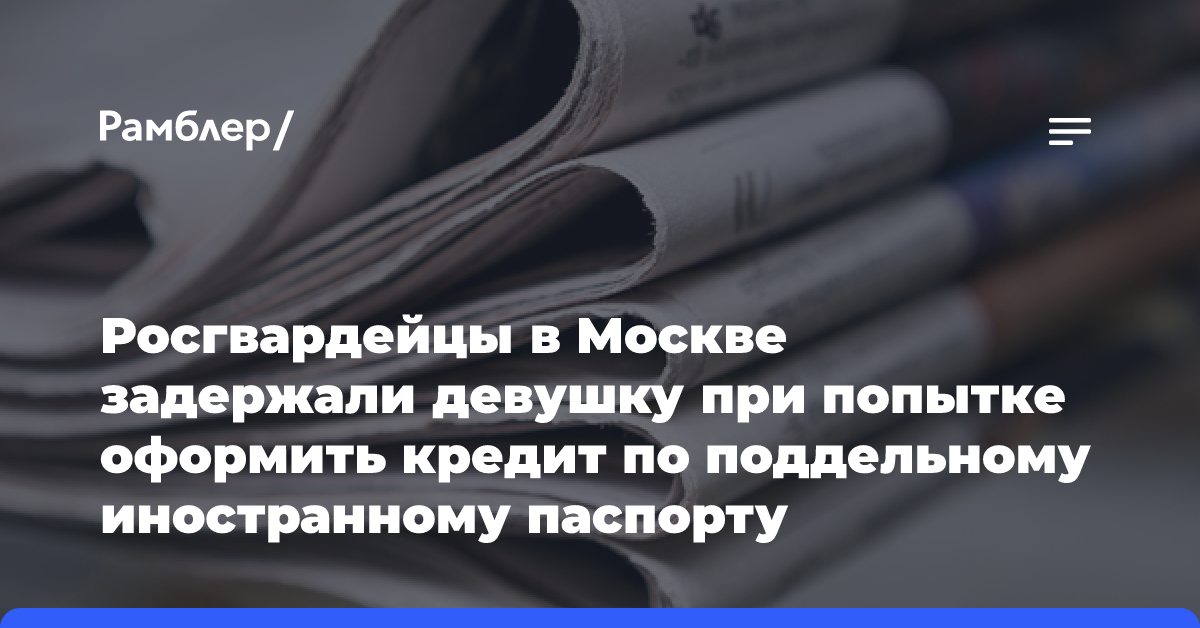 Рамблер/

Росгвардейцы в Москве задержали девушку при попытке оформить кредит по поддельному иностранному паспорту